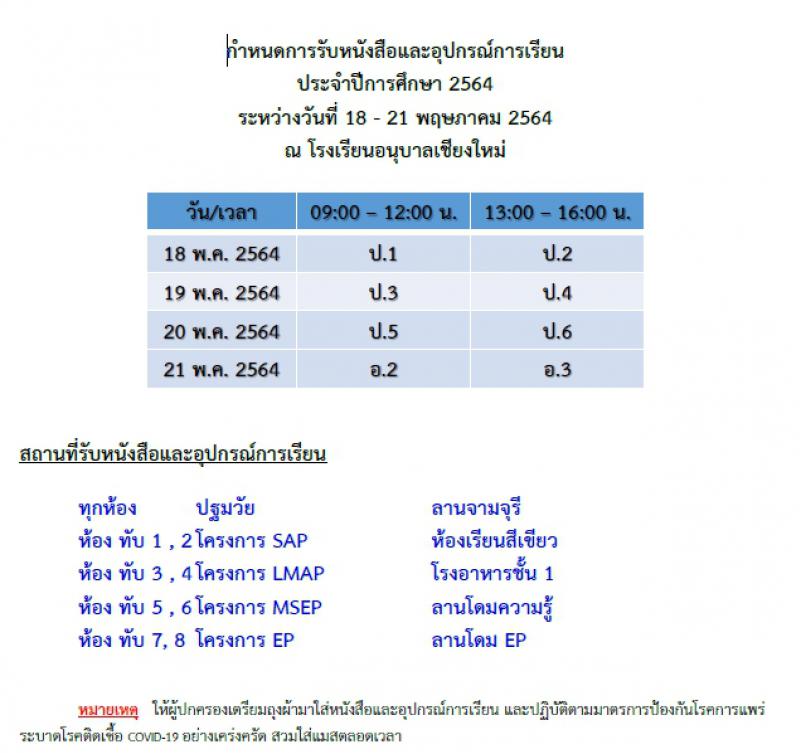 กำหนดการรับหนังสือและอุปกรณ์การเรียน
ประจำปีการศึกษา 2564
ระหว่างวันที่ 18 - 21 พฤษภาคม 2564
ณ โรงเรียนอนุบาลเชียงใหม่

| วัน/เวลา | 09:00 – 12:00 น. | 13:00 – 16:00 น. |
|---|---|---|
| 18 พ.ค. 2564 | ป.1 | ป.2 |
| 19 พ.ค. 2564 | ป.3 | ป.4 |
| 20 พ.ค. 2564 | ป.5 | ป.6 |
| 21 พ.ค. 2564 | อ.2 | อ.3 |

สถานที่รับหนังสือและอุปกรณ์การเรียน

ทุกห้อง ปฐมวัย ลานจามจุรี
ห้อง ทับ 1 , 2 โครงการ SAP ห้องเรียนสีเขียว
ห้อง ทับ 3 , 4 โครงการ LMAP โรงอาหารชั้น 1
ห้อง ทับ 5 , 6 โครงการ MSEP ลานโดมความรู้
ห้อง ทับ 7, 8 โครงการ EP ลานโดม EP

หมายเหตุ ให้ผู้ปกครองเตรียมถุงผ้ามาใส่หนังสือและอุปกรณ์การเรียน และปฏิบัติตามมาตรการป้องกันโรคการแพร่ระบาดโรคติดเชื้อ COVID-19 อย่างเคร่งครัด สวมใส่แมสตลอดเวลา